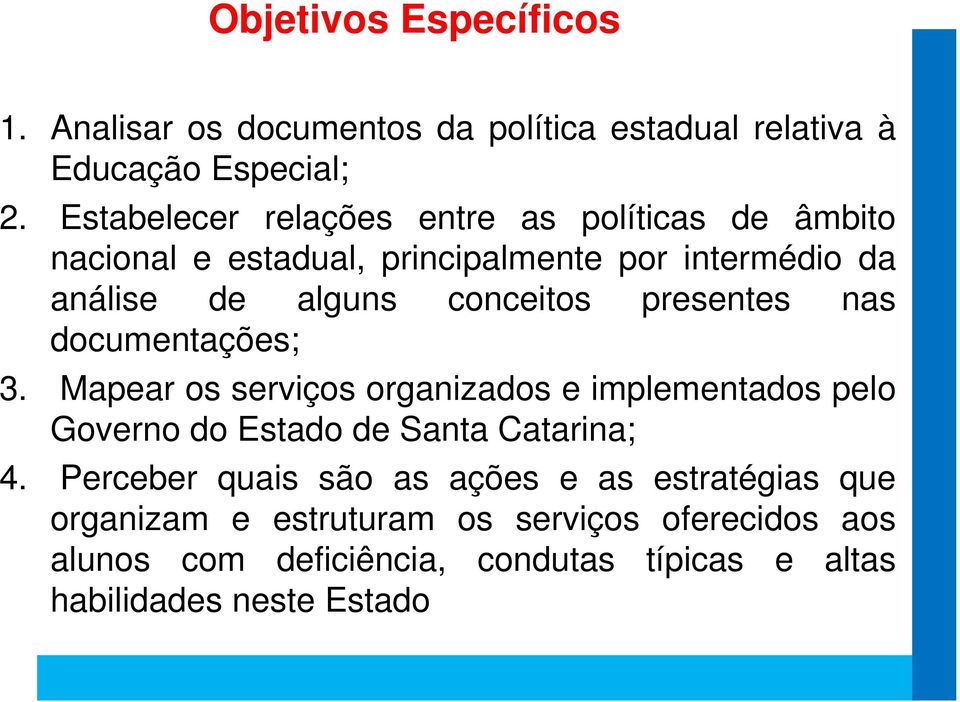 Objetivos Específicos

1. Analisar os documentos da política estadual relativa à Educação Especial;

2. Estabelecer relações entre as políticas de âmbito nacional e estadual, principalmente por intermédio da análise de alguns conceitos presentes nas documentações;

3. Mapear os serviços organizados e implementados pelo Governo do Estado de Santa Catarina;

4. Perceber quais são as ações e as estratégias que organizam e estruturam os serviços oferecidos aos alunos com deficiência, condutas típicas e altas habilidades neste Estado